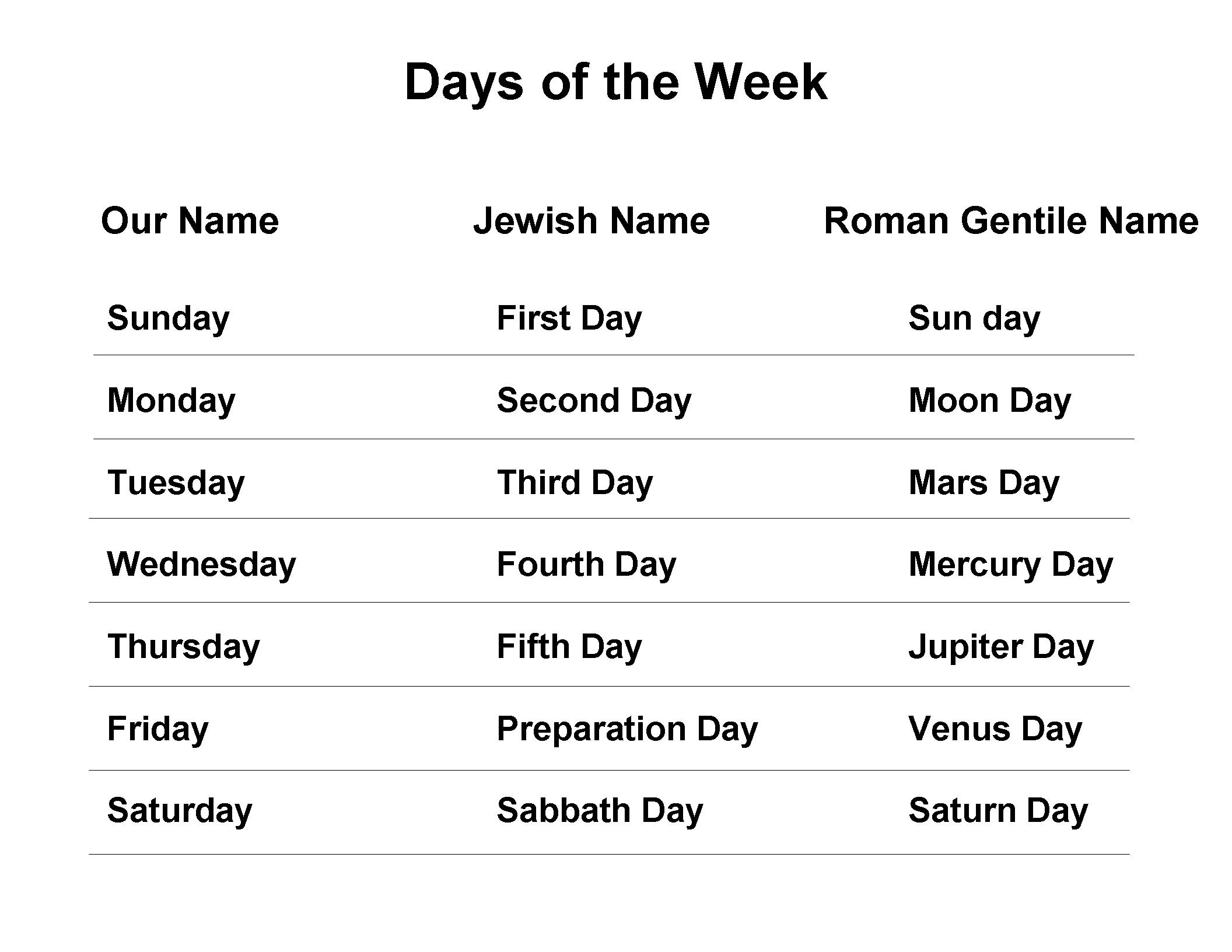 Days of the Week

| Our Name | Jewish Name | Roman Gentile Name |
|---|---|---|
| Sunday | First Day | Sun day |
| Monday | Second Day | Moon Day |
| Tuesday | Third Day | Mars Day |
| Wednesday | Fourth Day | Mercury Day |
| Thursday | Fifth Day | Jupiter Day |
| Friday | Preparation Day | Venus Day |
| Saturday | Sabbath Day | Saturn Day |